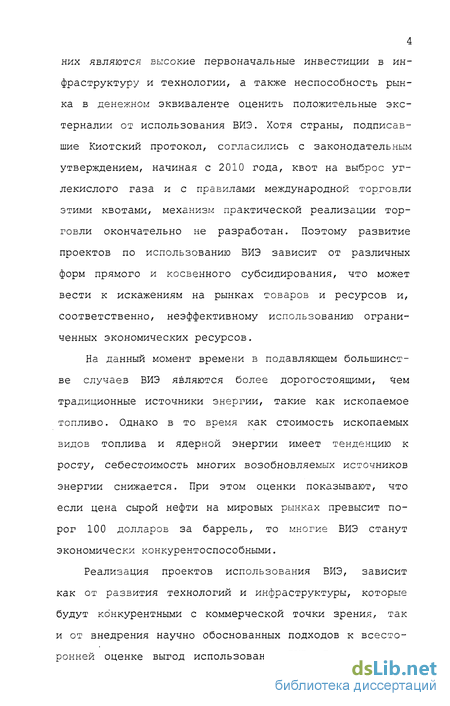 4

них являются высокие первоначальные инвестиции в инфраструктуру и технологии, а также неспособность рынка в денежном эквиваленте оценить положительные экстерналии от использования ВИЭ. Хотя страны, подписавшие Киотский протокол, согласились с законодательным утверждением, начиная с 2010 года, квот на выброс углекислого газа и с правилами международной торговли этими квотами, механизм практической реализации торговли окончательно не разработан. Поэтому развитие проектов по использованию ВИЭ зависит от различных форм прямого и косвенного субсидирования, что может вести к искажениям на рынках товаров и ресурсов и, соответственно, неэффективному использованию ограниченных экономических ресурсов.

На данный момент времени в подавляющем большинстве случаев ВИЭ являются более дорогостоящими, чем традиционные источники энергии, такие как ископаемое топливо. Однако в то время как стоимость ископаемых видов топлива и ядерной энергии имеет тенденцию к росту, себестоимость многих возобновляемых источников энергии снижается. При этом оценки показывают, что если цена сырой нефти на мировых рынках превысит порог 100 долларов за баррель, то многие ВИЭ станут экономически конкурентоспособными.

Реализация проектов использования ВИЭ, зависит как от развития технологий и инфраструктуры, которые будут конкурентными с коммерческой точки зрения, так и от внедрения научно обоснованных подходов к всесторонней оценке выгод использован

dsLib.net
библиотека диссертаций